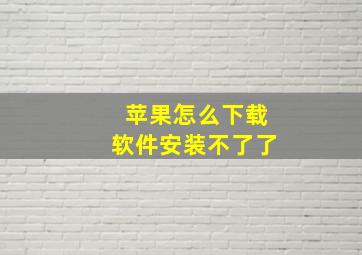 苹果怎么下载
软件安装不了了